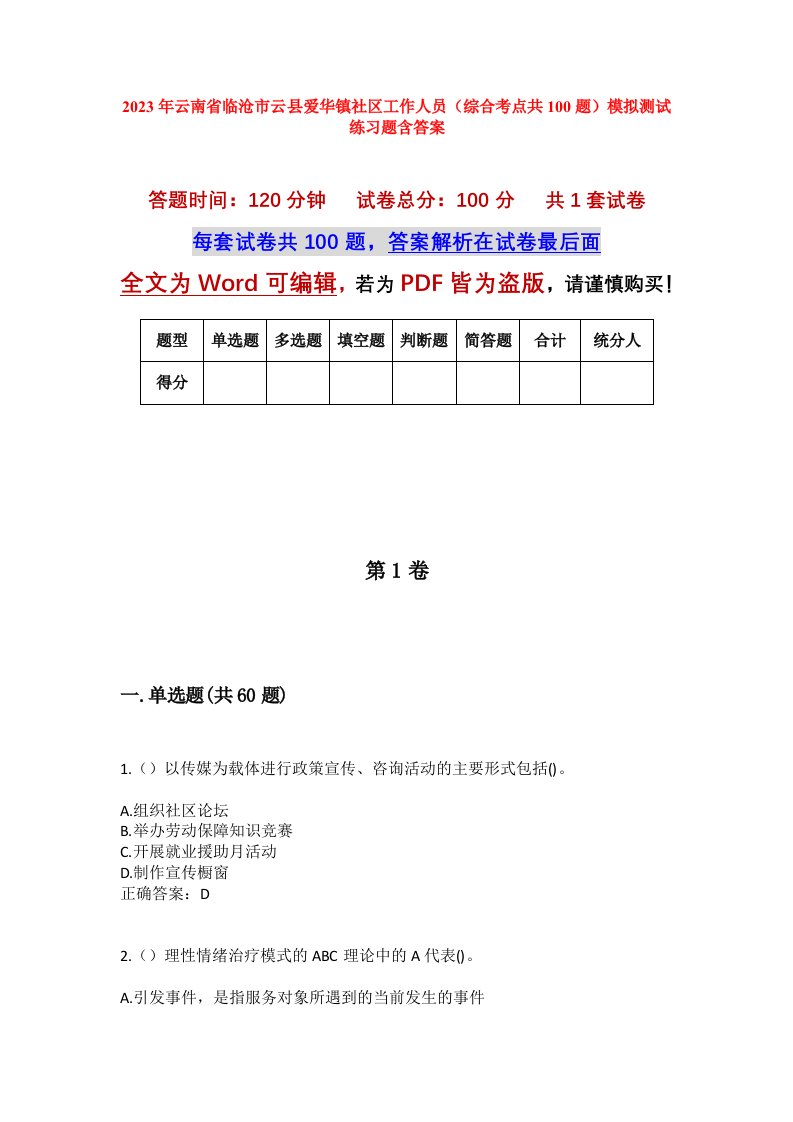 2023年云南省临沧市云县爱华镇社区工作人员（综合考点共100题）模拟测试练习题含答案

答题时间：120分钟　试卷总分：100分　共1套试卷

每套试卷共100题，答案解析在试卷最后面

全文为Word可编辑，若为PDF皆为盗版，请谨慎购买！

| 题型 | 单选题 | 多选题 | 填空题 | 判断题 | 简答题 | 合计 | 统分人 |
|---|---|---|---|---|---|---|---|
| 得分 | | | | | | | |

第1卷

一.单选题(共60题)

1.（）以传媒为载体进行政策宣传、咨询活动的主要形式包括()。

A.组织社区论坛
B.举办劳动保障知识竞赛
C.开展就业援助月活动
D.制作宣传橱窗
正确答案：D

2.（）理性情绪治疗模式的ABC理论中的A代表()。

A.引发事件，是指服务对象所遇到的当前发生的事件